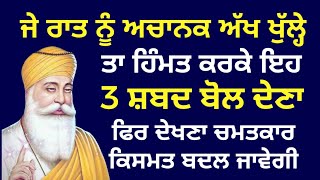 ਜੇ ਰਾਤ ਨੂੰ ਅਚਾਨਕ ਅੱਖ ਖੁੱਲ੍ਹੇ
ਤਾ ਹਿੰਮਤ ਕਰਕੇ ਇਹ
3 ਸ਼ਬਦ ਬੋਲ ਦੇਣਾ
ਫਿਰ ਦੇਖਣਾ ਚਮਤਕਾਰ
ਕਿਸਮਤ ਬਦਲ ਜਾਵੇਗੀ